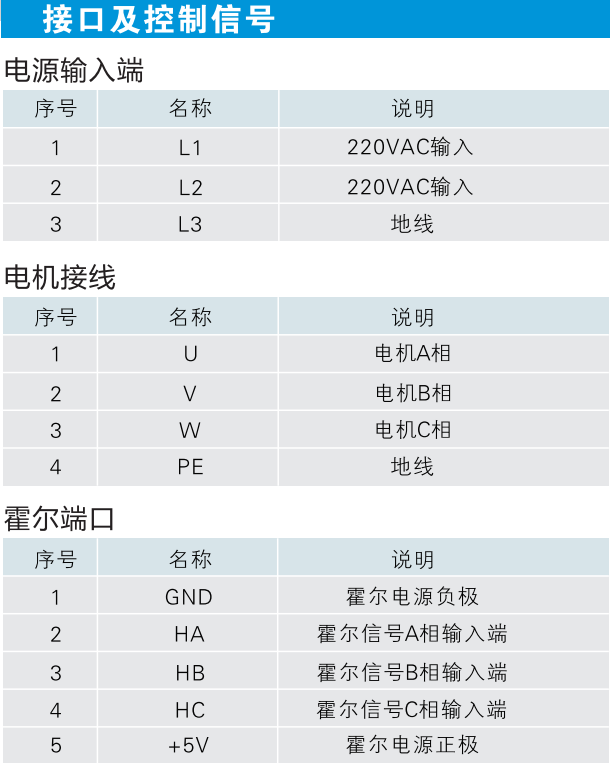 接口及控制信号

电源输入端

| 序号 | 名称 | 说明 |
|---|---|---|
| 1 | L1 | 220VAC输入 |
| 2 | L2 | 220VAC输入 |
| 3 | L3 | 地线 |

电机接线

| 序号 | 名称 | 说明 |
|---|---|---|
| 1 | U | 电机A相 |
| 2 | V | 电机B相 |
| 3 | W | 电机C相 |
| 4 | PE | 地线 |

霍尔端口

| 序号 | 名称 | 说明 |
|---|---|---|
| 1 | GND | 霍尔电源负极 |
| 2 | HA | 霍尔信号A相输入端 |
| 3 | HB | 霍尔信号B相输入端 |
| 4 | HC | 霍尔信号C相输入端 |
| 5 | +5V | 霍尔电源正极 |